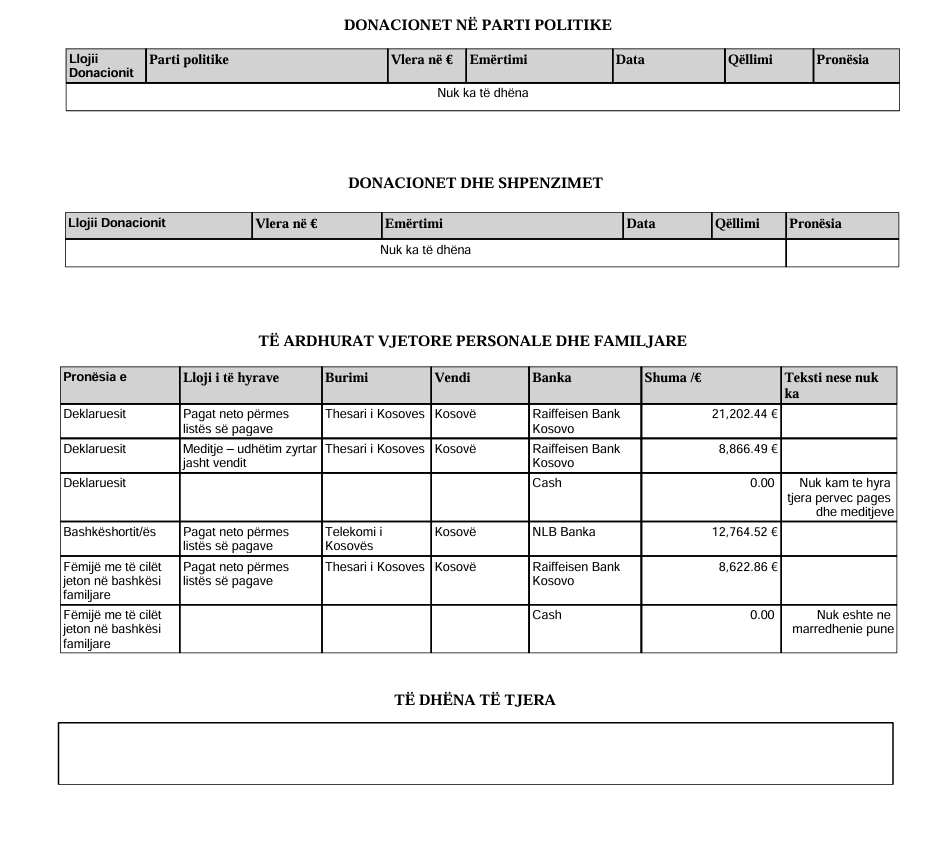 DONACIONET NË PARTI POLITIKE

| Llojii Donacionit | Parti politike | Vlera në € | Emërtimi | Data | Qëllimi | Pronësia |
|---|---|---|---|---|---|---|
| Nuk ka të dhëna | | | | | | |

DONACIONET DHE SHPENZIMET

| Llojii Donacionit | Vlera në € | Emërtimi | Data | Qëllimi | Pronësia |
|---|---|---|---|---|---|
| Nuk ka të dhëna | | | | | |

TË ARDHURAT VJETORE PERSONALE DHE FAMILJARE

| Pronësia e | Lloji i të hyrave | Burimi | Vendi | Banka | Shuma /€ | Teksti nese nuk ka |
|---|---|---|---|---|---|---|
| Deklaruesit | Pagat neto përmes listës së pagave | Thesari i Kosoves | Kosovë | Raiffeisen Bank Kosovo | 21,202.44 € | |
| Deklaruesit | Meditje – udhëtim zyrtar jasht vendit | Thesari i Kosoves | Kosovë | Raiffeisen Bank Kosovo | 8,866.49 € | |
| Deklaruesit | | | | Cash | 0.00 | Nuk kam te hyra tjera pervec pages dhe meditjeve |
| Bashkëshortit/ës | Pagat neto përmes listës së pagave | Telekomi i Kosovës | Kosovë | NLB Banka | 12,764.52 € | |
| Fëmijë me të cilët jeton në bashkësi familjare | Pagat neto përmes listës së pagave | Thesari i Kosoves | Kosovë | Raiffeisen Bank Kosovo | 8,622.86 € | |
| Fëmijë me të cilët jeton në bashkësi familjare | | | | Cash | 0.00 | Nuk eshte ne marredhenie pune |

TË DHËNA TË TJERA